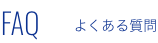 FAQ よくある質問